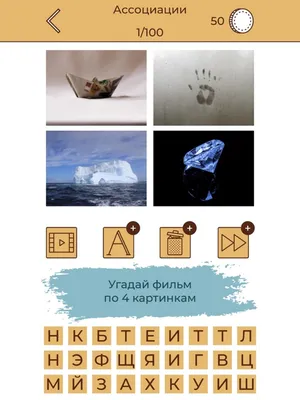 Ассоциации
1/100
50

A

Угадай фильм по 4 картинкам

Н К Б Т Е И Т Т Л
Н Э Ф Щ Я И Г В Ц
М Й З А Х К У И Ш